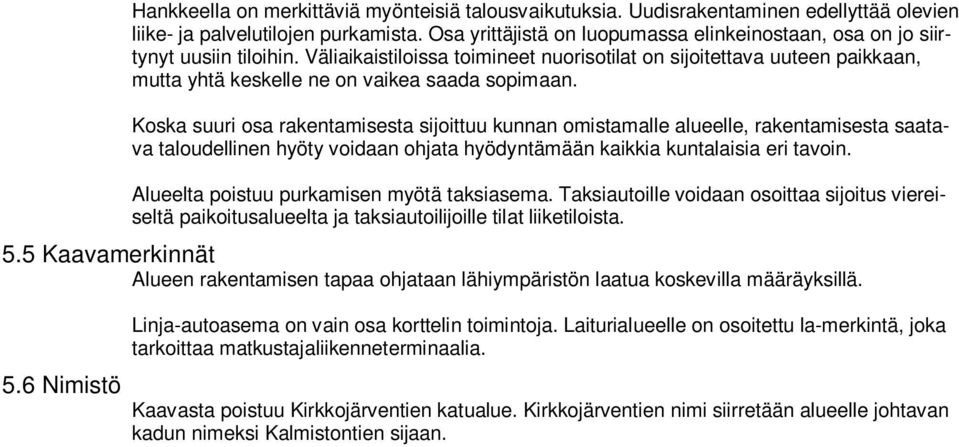 Hankkeella on merkittäviä myönteisiä talousvaikutuksia. Uudisrakentaminen edellyttää olevien liike- ja palvelutilojen purkamista. Osa yrittäjistä on luopumassa elinkeinostaan, osa on jo siirtynyt uusiin tiloihin. Väliaikaistiloissa toimineet nuorisotilat on sijoitettava uuteen paikkaan, mutta yhtä keskelle ne on vaikea saada sopimaan.

Koska suuri osa rakentamisesta sijoittuu kunnan omistamalle alueelle, rakentamisesta saatava taloudellinen hyöty voidaan ohjata hyödyntämään kaikkia kuntalaisia eri tavoin.

Alueelta poistuu purkamisen myötä taksiasema. Taksiautoille voidaan osoittaa sijoitus viereiseltä paikoitusalueelta ja taksiautoilijoille tilat liiketiloista.

5.5 Kaavamerkinnät

Alueen rakentamisen tapaa ohjataan lähiympäristön laatua koskevilla määräyksillä.

Linja-autoasema on vain osa korttelin toimintoja. Laiturialueelle on osoitettu la-merkintä, joka tarkoittaa matkustajaliikenneterminaalia.

5.6 Nimistö

Kaavasta poistuu Kirkkojärventien katualue. Kirkkojärventien nimi siirretään alueelle johtavan kadun nimeksi Kalmistontien sijaan.